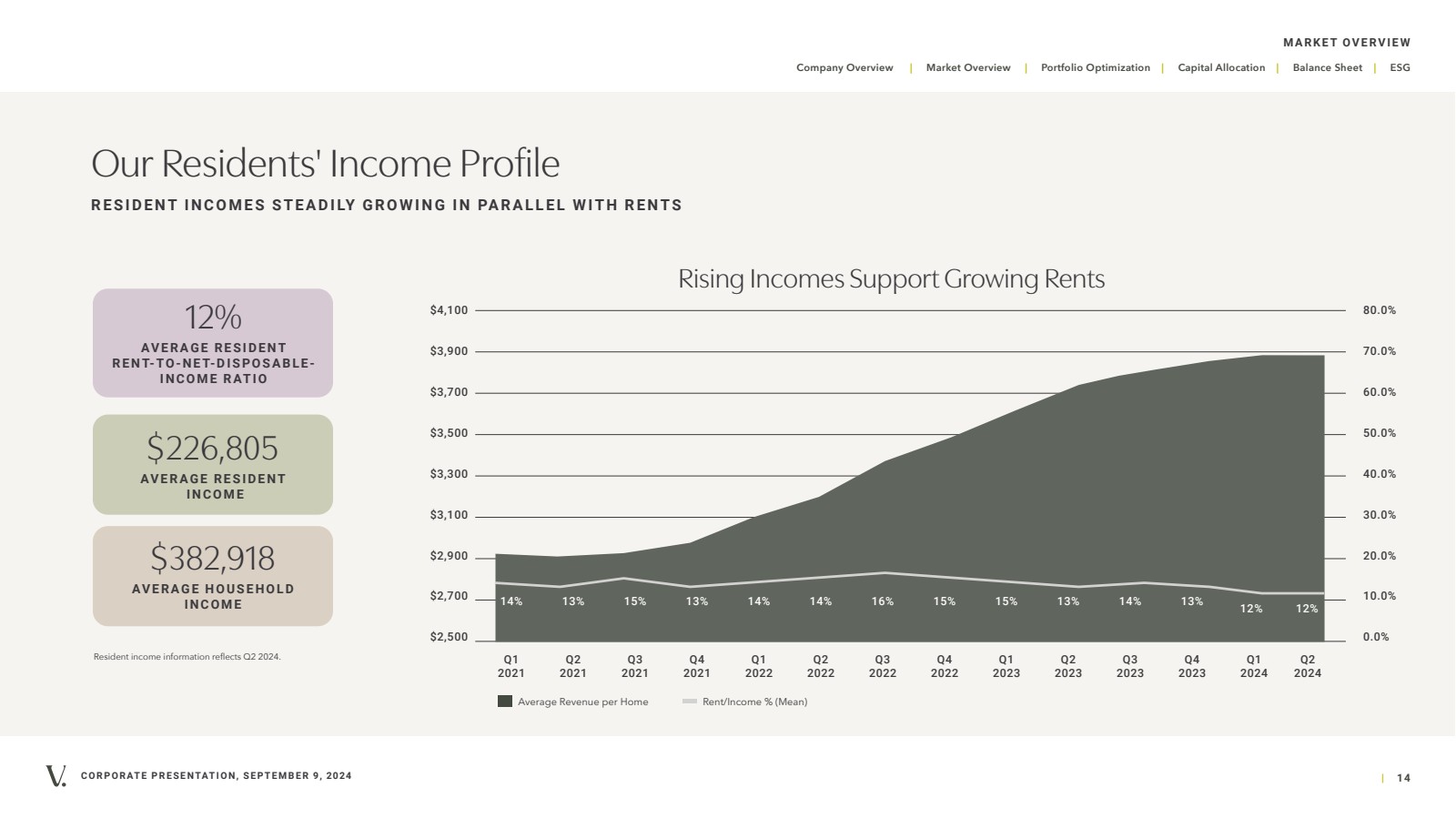 MARKET OVERVIEW

Company Overview | Market Overview | Portfolio Optimization | Capital Allocation | Balance Sheet | ESG

Our Residents' Income Profile

RESIDENT INCOMES STEADILY GROWING IN PARALLEL WITH RENTS

12%
AVERAGE RESIDENT RENT-TO-NET-DISPOSABLE-INCOME RATIO

$226,805
AVERAGE RESIDENT INCOME

$382,918
AVERAGE HOUSEHOLD INCOME

Resident income information reflects Q2 2024.

Rising Incomes Support Growing Rents

$4,100
$3,900
$3,700
$3,500
$3,300
$3,100
$2,900
$2,700
$2,500

80.0%
70.0%
60.0%
50.0%
40.0%
30.0%
20.0%
10.0%
0.0%

14% 13% 15% 13% 14% 14% 16% 15% 15% 13% 14% 13% 12% 12%

Q1 2021 Q2 2021 Q3 2021 Q4 2021 Q1 2022 Q2 2022 Q3 2022 Q4 2022 Q1 2023 Q2 2023 Q3 2023 Q4 2023 Q1 2024 Q2 2024

Average Revenue per Home
Rent/Income % (Mean)

V. CORPORATE PRESENTATION, SEPTEMBER 9, 2024

| 14